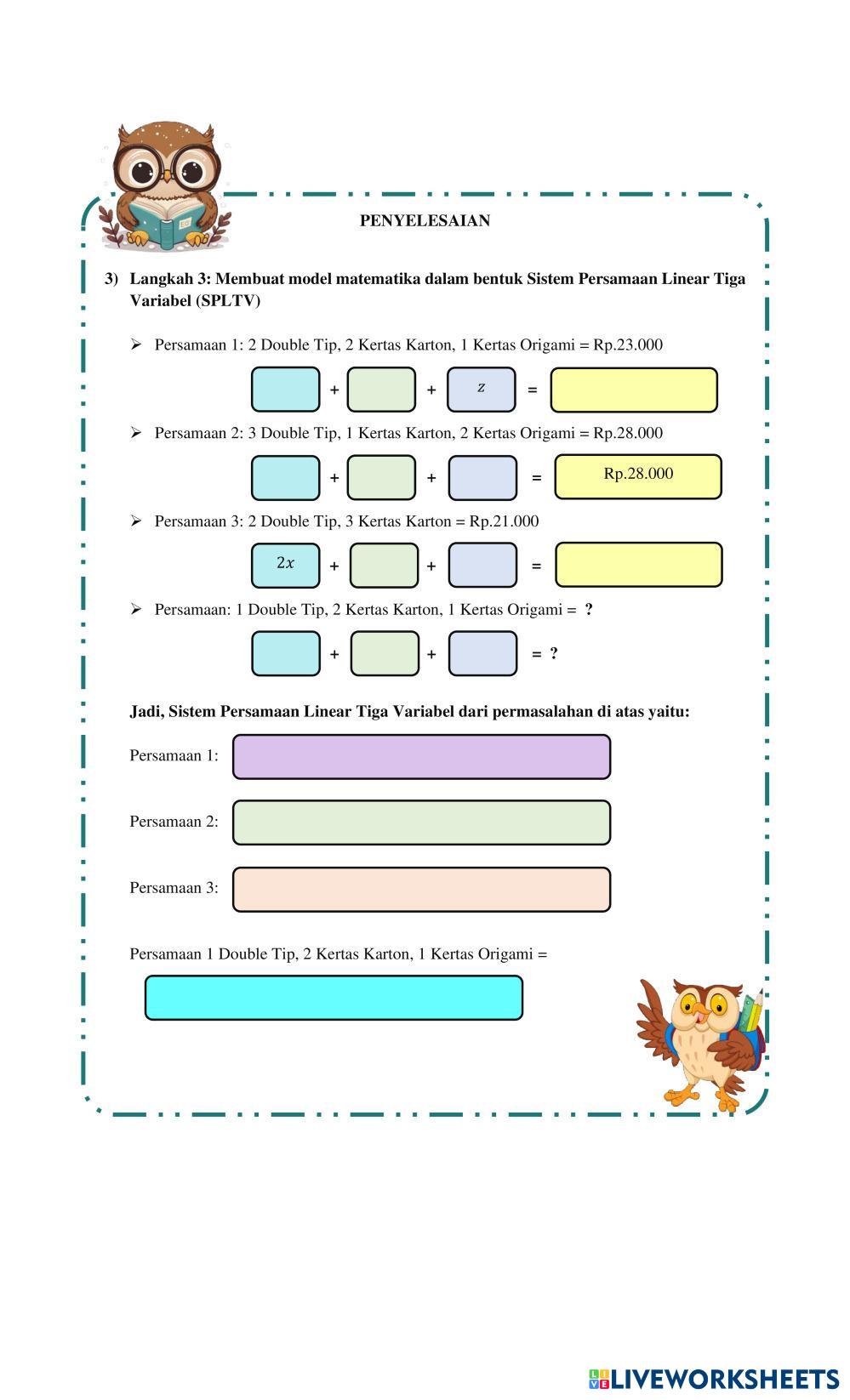 PENYELESAIAN

3) Langkah 3: Membuat model matematika dalam bentuk Sistem Persamaan Linear Tiga Variabel (SPLTV)

➢ Persamaan 1: 2 Double Tip, 2 Kertas Karton, 1 Kertas Origami = Rp.23.000

+ + $z$ =

➢ Persamaan 2: 3 Double Tip, 1 Kertas Karton, 2 Kertas Origami = Rp.28.000

+ + = Rp.28.000

➢ Persamaan 3: 2 Double Tip, 3 Kertas Karton = Rp.21.000

$2x$ + + =

➢ Persamaan: 1 Double Tip, 2 Kertas Karton, 1 Kertas Origami = ?

+ + = ?

Jadi, Sistem Persamaan Linear Tiga Variabel dari permasalahan di atas yaitu:

Persamaan 1:

Persamaan 2:

Persamaan 3:

Persamaan 1 Double Tip, 2 Kertas Karton, 1 Kertas Origami =

LIVEWORKSHEETS